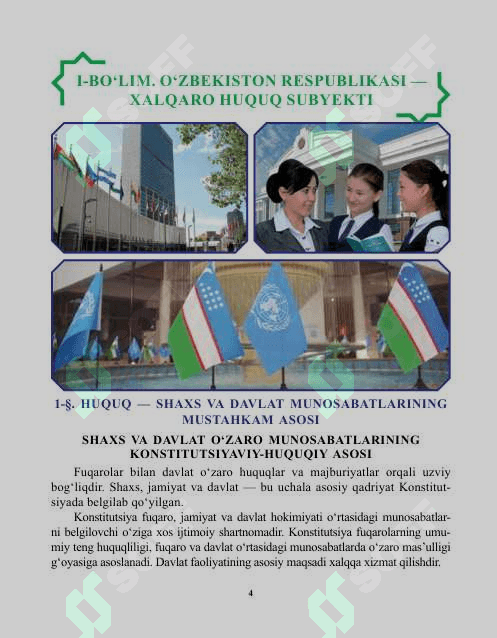 I-BO‘LIM. O‘ZBEKISTON RESPUBLIKASI — XALQARO HUQUQ SUBYEKTI

1-§. HUQUQ — SHAXS VA DAVLAT MUNOSABATLARINING MUSTAHKAM ASOSI

SHAXS VA DAVLAT O‘ZARO MUNOSABATLARINING KONSTITUTSIYAVIY-HUQUQIY ASOSI

Fuqarolar bilan davlat o‘zaro huquqlar va majburiyatlar orqali uzviy bog‘liqdir. Shaxs, jamiyat va davlat — bu uchala asosiy qadriyat Konstitutsiyada belgilab qo‘yilgan.

Konstitutsiya fuqaro, jamiyat va davlat hokimiyati o‘rtasidagi munosabatlarni belgilovchi o‘ziga xos ijtimoiy shartnomadir. Konstitutsiya fuqarolarning umumiy teng huquqliligi, fuqaro va davlat o‘rtasidagi munosabatlarda o‘zaro mas’ulligi g‘oyasiga asoslanadi. Davlat faoliyatining asosiy maqsadi xalqqa xizmat qilishdir.

4